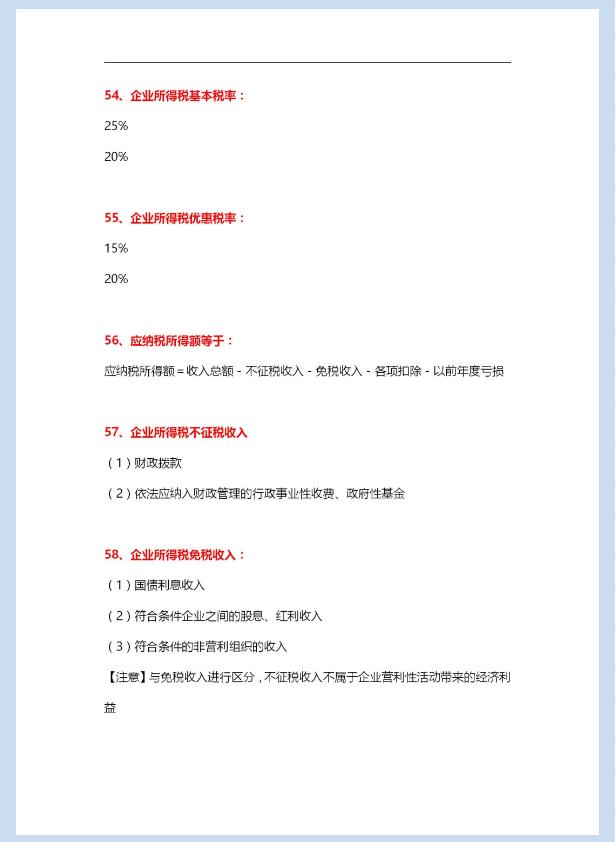 54、企业所得税基本税率：

25%

20%

55、企业所得税优惠税率：

15%

20%

56、应纳税所得额等于：

应纳税所得额＝收入总额 - 不征税收入 - 免税收入 - 各项扣除 - 以前年度亏损

57、企业所得税不征税收入

（1）财政拨款

（2）依法应纳入财政管理的行政事业性收费、政府性基金

58、企业所得税免税收入：

（1）国债利息收入

（2）符合条件企业之间的股息、红利收入

（3）符合条件的非营利组织的收入

【注意】与免税收入进行区分，不征税收入不属于企业营利性活动带来的经济利益